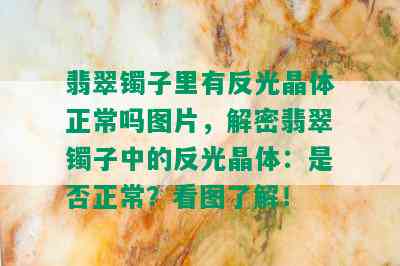 翡翠镯子里有反光晶体正常吗图片，解密翡翠镯子中的反光晶体：是否正常？看图了解！